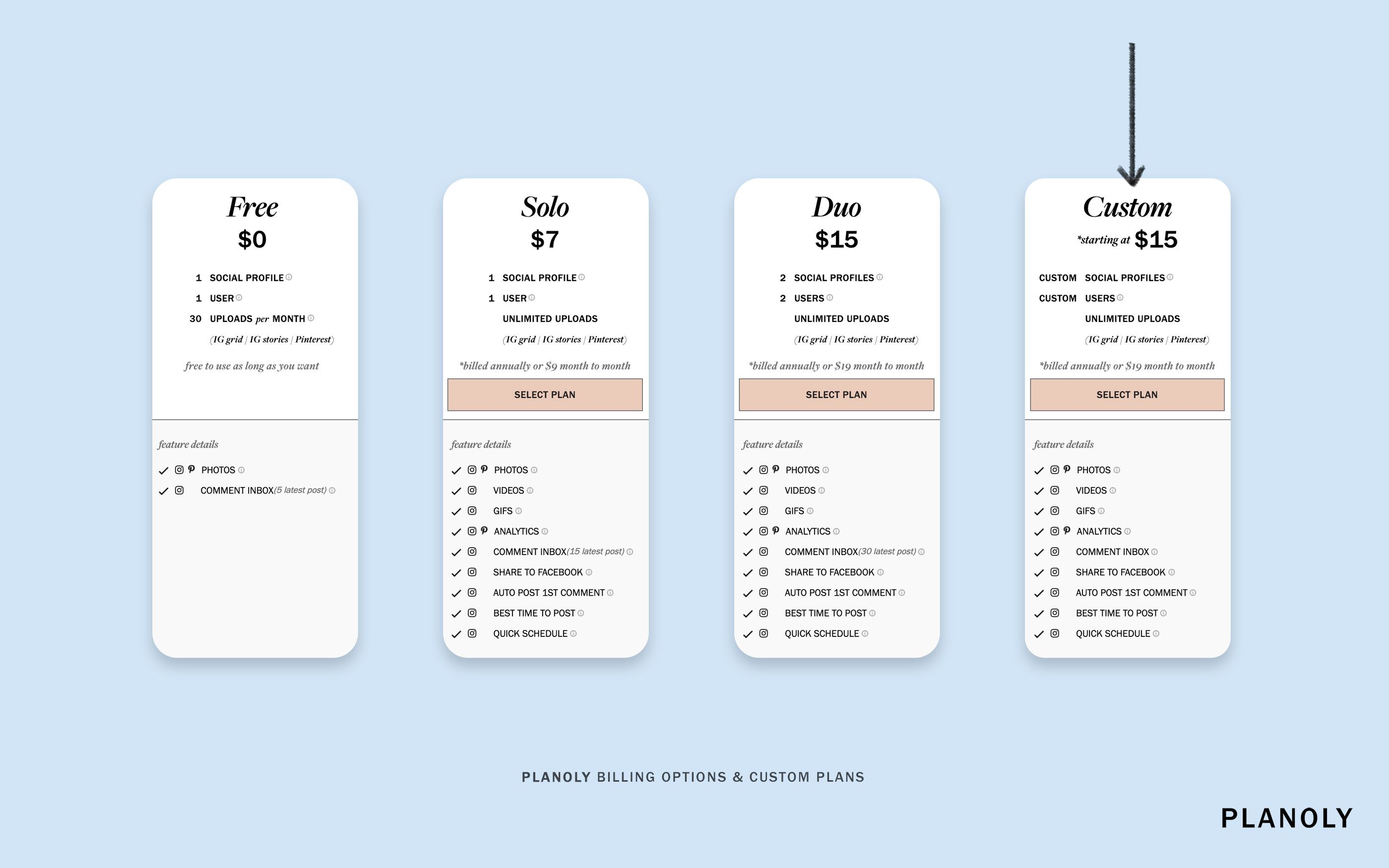 Free
$0

1 SOCIAL PROFILE
1 USER
30 UPLOADS per MONTH
(IG grid | IG stories | Pinterest)

free to use as long as you want

feature details

PHOTOS
COMMENT INBOX(5 latest post)

Solo
$7

1 SOCIAL PROFILE
1 USER
UNLIMITED UPLOADS
(IG grid | IG stories | Pinterest)

*billed annually or $9 month to month

SELECT PLAN

feature details

PHOTOS
VIDEOS
GIFS
ANALYTICS
COMMENT INBOX(15 latest post)
SHARE TO FACEBOOK
AUTO POST 1ST COMMENT
BEST TIME TO POST
QUICK SCHEDULE

Duo
$15

2 SOCIAL PROFILES
2 USERS
UNLIMITED UPLOADS
(IG grid | IG stories | Pinterest)

*billed annually or $19 month to month

SELECT PLAN

feature details

PHOTOS
VIDEOS
GIFS
ANALYTICS
COMMENT INBOX(30 latest post)
SHARE TO FACEBOOK
AUTO POST 1ST COMMENT
BEST TIME TO POST
QUICK SCHEDULE

Custom
*starting at $15

CUSTOM SOCIAL PROFILES
CUSTOM USERS
UNLIMITED UPLOADS
(IG grid | IG stories | Pinterest)

*billed annually or $19 month to month

SELECT PLAN

feature details

PHOTOS
VIDEOS
GIFS
ANALYTICS
COMMENT INBOX
SHARE TO FACEBOOK
AUTO POST 1ST COMMENT
BEST TIME TO POST
QUICK SCHEDULE

PLANOLY BILLING OPTIONS & CUSTOM PLANS

PLANOLY